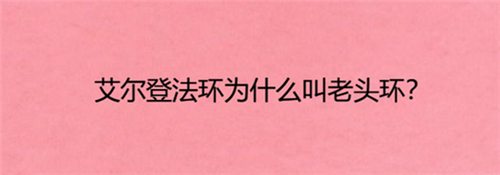 艾尔登法环为什么叫老头环?